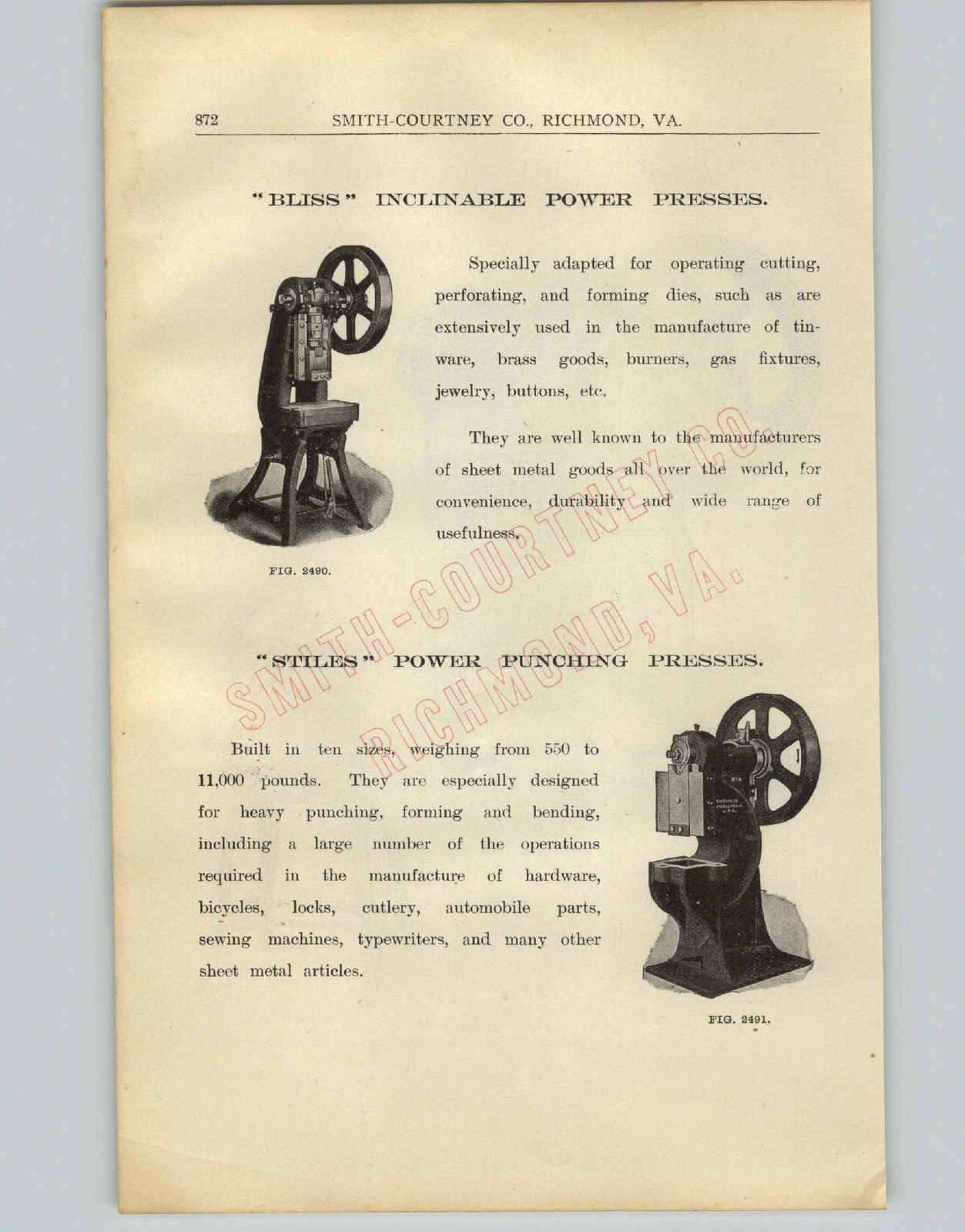 872 SMITH-COURTNEY CO., RICHMOND, VA.

"BLISS" INCLINABLE POWER PRESSES.

Specially adapted for operating cutting, perforating, and forming dies, such as are extensively used in the manufacture of tinware, brass goods, burners, gas fixtures, jewelry, buttons, etc.

They are well known to the manufacturers of sheet metal goods all over the world, for convenience, durability and wide range of usefulness.

FIG. 2490.

SMITH-COURTNEY CO. RICHMOND, VA.

"STILES" POWER PUNCHING PRESSES.

Built in ten sizes, weighing from 550 to 11,000 pounds. They are especially designed for heavy punching, forming and bending, including a large number of the operations required in the manufacture of hardware, bicycles, locks, cutlery, automobile parts, sewing machines, typewriters, and many other sheet metal articles.

FIG. 2491.